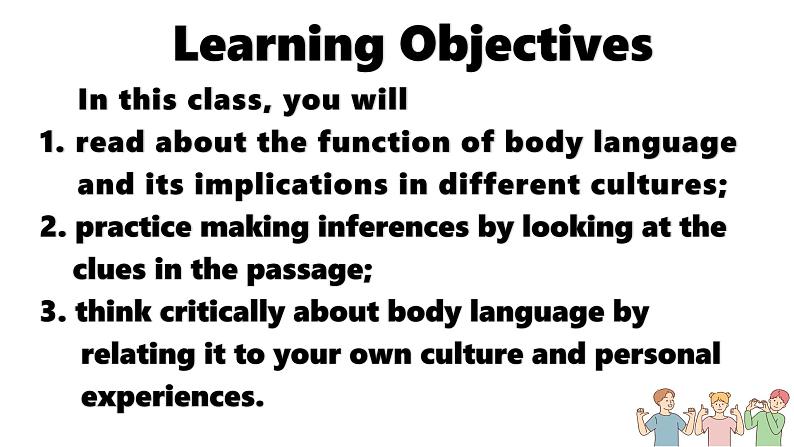 Learning Objectives

In this class, you will

1. read about the function of body language and its implications in different cultures;

2. practice making inferences by looking at the clues in the passage;

3. think critically about body language by relating it to your own culture and personal experiences.